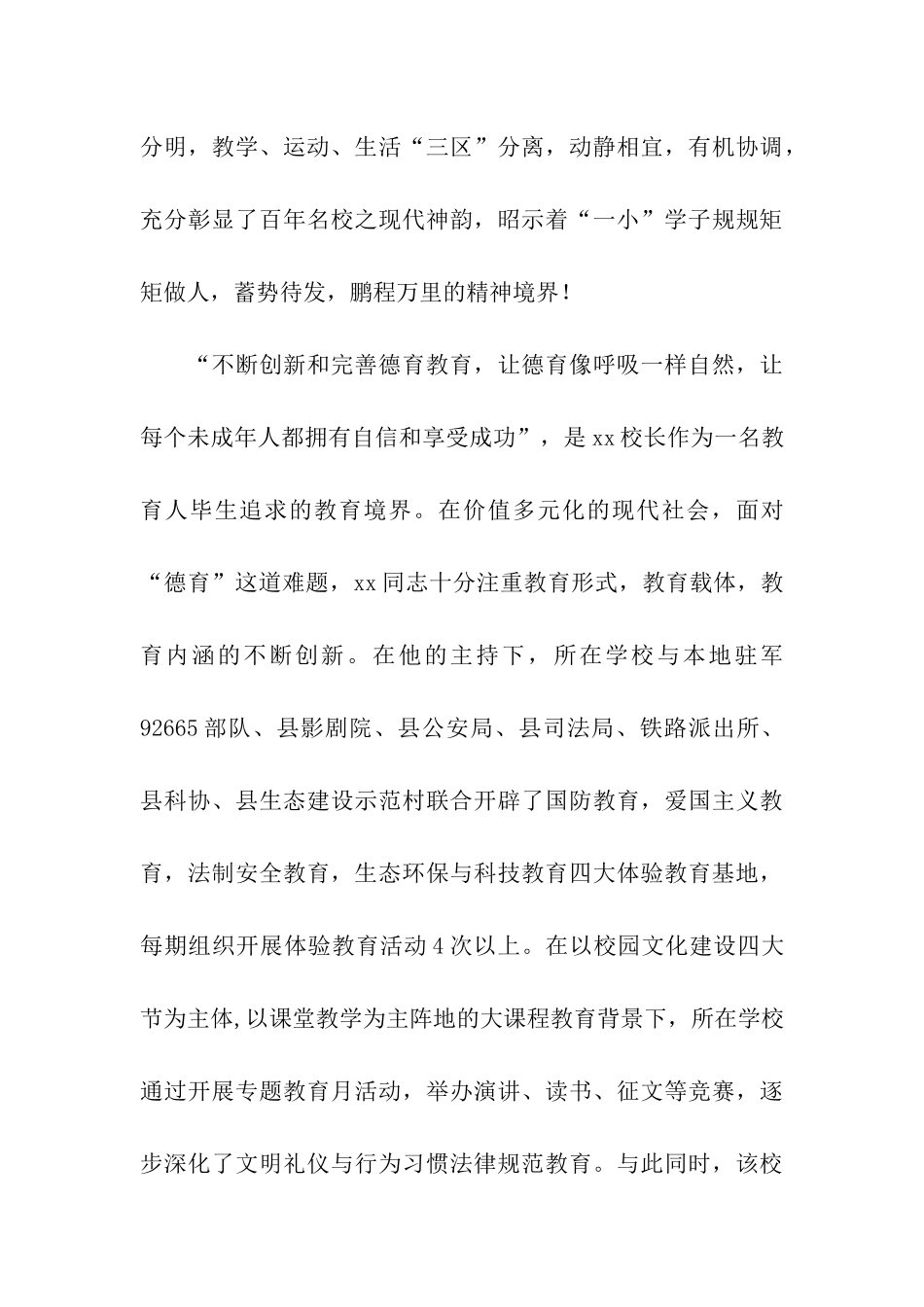 分明，教学、运动、生活“三区”分离，动静相宜，有机协调，充分彰显了百年名校之现代神韵，昭示着“一小”学子规规矩矩做人，蓄势待发，鹏程万里的精神境界！

“不断创新和完善德育教育，让德育像呼吸一样自然，让每个未成年人都拥有自信和享受成功”，是xx校长作为一名教育人毕生追求的教育境界。在价值多元化的现代社会，面对“德育”这道难题，xx同志十分注重教育形式，教育载体，教育内涵的不断创新。在他的主持下，所在学校与本地驻军92665部队、县影剧院、县公安局、县司法局、铁路派出所、县科协、县生态建设示范村联合开辟了国防教育，爱国主义教育，法制安全教育，生态环保与科技教育四大体验教育基地，每期组织开展体验教育活动4次以上。在以校园文化建设四大节为主体,以课堂教学为主阵地的大课程教育背景下，所在学校通过开展专题教育月活动，举办演讲、读书、征文等竞赛，逐步深化了文明礼仪与行为习惯法律规范教育。与此同时，该校